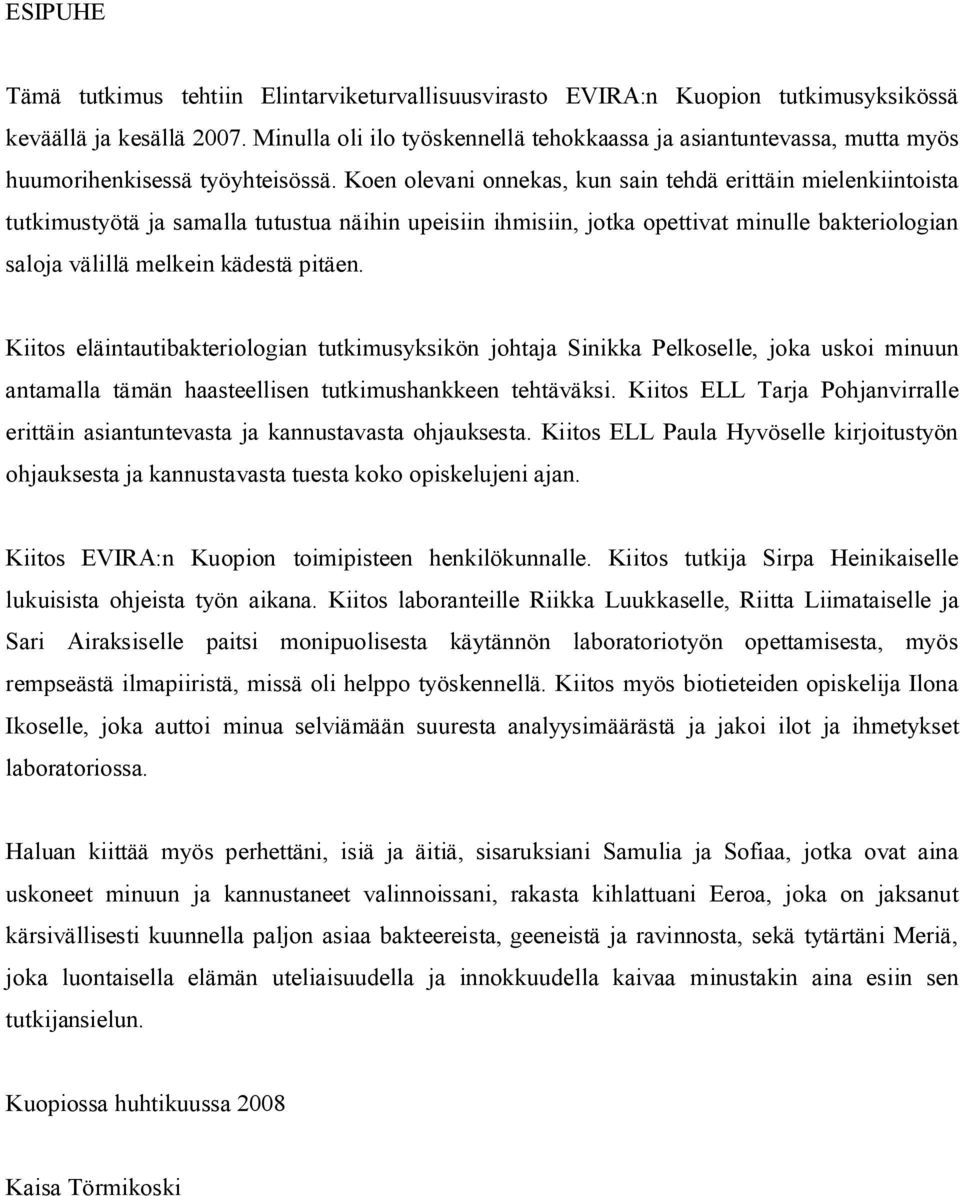 ESIPUHE

Tämä tutkimus tehtiin Elintarviketurvallisuusvirasto EVIRA:n Kuopion tutkimusyksikössä keväällä ja kesällä 2007. Minulla oli ilo työskennellä tehokkaassa ja asiantuntevassa, mutta myös huumorihenkisessä työyhteisössä. Koen olevani onnekas, kun sain tehdä erittäin mielenkiintoista tutkimustyötä ja samalla tutustua näihin upeisiin ihmisiin, jotka opettivat minulle bakteriologian saloja välillä melkein kädestä pitäen.

Kiitos eläintautibakteriologian tutkimusyksikön johtaja Sinikka Pelkoselle, joka uskoi minuun antamalla tämän haasteellisen tutkimushankkeen tehtäväksi. Kiitos ELL Tarja Pohjanvirralle erittäin asiantuntevasta ja kannustavasta ohjauksesta. Kiitos ELL Paula Hyvöselle kirjoitustyön ohjauksesta ja kannustavasta tuesta koko opiskelujeni ajan.

Kiitos EVIRA:n Kuopion toimipisteen henkilökunnalle. Kiitos tutkija Sirpa Heinikaiselle lukuisista ohjeista työn aikana. Kiitos laboranteille Riikka Luukkaselle, Riitta Liimataiselle ja Sari Airaksiselle paitsi monipuolisesta käytännön laboratoriotyön opettamisesta, myös rempseästä ilmapiiristä, missä oli helppo työskennellä. Kiitos myös biotieteiden opiskelija Ilona Ikoselle, joka auttoi minua selviämään suuresta analyysimäärästä ja jakoi ilot ja ihmetykset laboratoriossa.

Haluan kiittää myös perhettäni, isiä ja äitiä, sisaruksiani Samulia ja Sofiaa, jotka ovat aina uskoneet minuun ja kannustaneet valinnoissani, rakasta kihlattuani Eeroa, joka on jaksanut kärsivällisesti kuunnella paljon asiaa bakteereista, geeneistä ja ravinnosta, sekä tytärtäni Meriä, joka luontaisella elämän uteliaisuudella ja innokkuudella kaivaa minustakin aina esiin sen tutkijansielun.

Kuopiossa huhtikuussa 2008

Kaisa Törmikoski